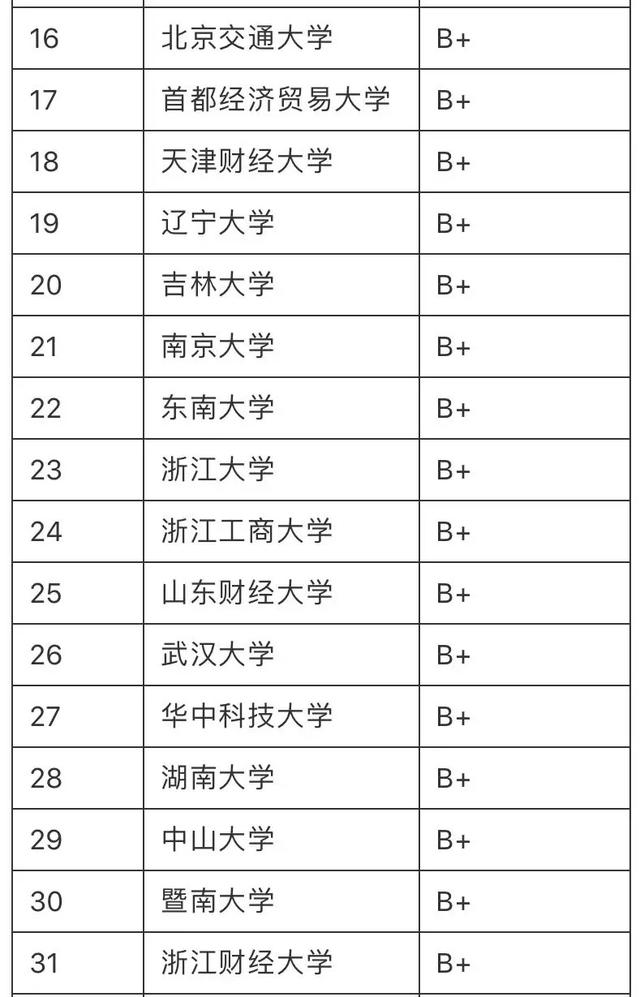 | 16 | 北京交通大学 | B+ |
|---|---|---|
| 17 | 首都经济贸易大学 | B+ |
| 18 | 天津财经大学 | B+ |
| 19 | 辽宁大学 | B+ |
| 20 | 吉林大学 | B+ |
| 21 | 南京大学 | B+ |
| 22 | 东南大学 | B+ |
| 23 | 浙江大学 | B+ |
| 24 | 浙江工商大学 | B+ |
| 25 | 山东财经大学 | B+ |
| 26 | 武汉大学 | B+ |
| 27 | 华中科技大学 | B+ |
| 28 | 湖南大学 | B+ |
| 29 | 中山大学 | B+ |
| 30 | 暨南大学 | B+ |
| 31 | 浙江财经大学 | B+ |